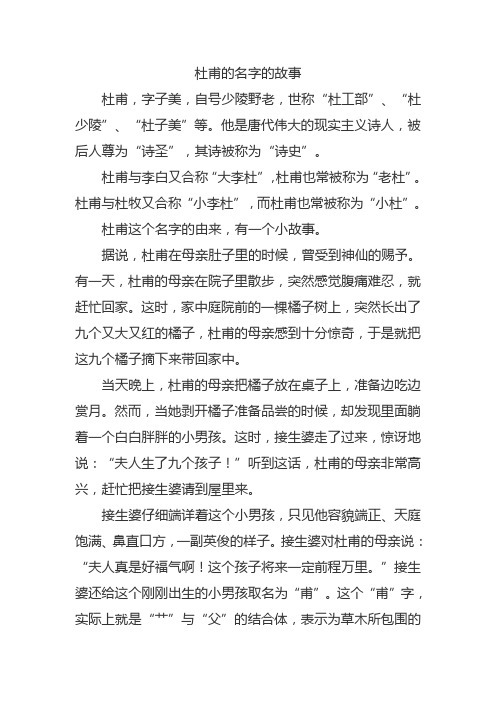 杜甫的名字的故事

杜甫，字子美，自号少陵野老，世称“杜工部”、“杜少陵”、“杜子美”等。他是唐代伟大的现实主义诗人，被后人尊为“诗圣”，其诗被称为“诗史”。

杜甫与李白又合称“大李杜”,杜甫也常被称为“老杜”。杜甫与杜牧又合称“小李杜”，而杜甫也常被称为“小杜”。

杜甫这个名字的由来，有一个小故事。

据说，杜甫在母亲肚子里的时候，曾受到神仙的赐予。有一天，杜甫的母亲在院子里散步，突然感觉腹痛难忍，就赶忙回家。这时，家中庭院前的一棵橘子树上，突然长出了九个又大又红的橘子，杜甫的母亲感到十分惊奇，于是就把这九个橘子摘下来带回家中。

当天晚上，杜甫的母亲把橘子放在桌子上，准备边吃边赏月。然而，当她剥开橘子准备品尝的时候，却发现里面躺着一个白白胖胖的小男孩。这时，接生婆走了过来，惊讶地说：“夫人生了九个孩子！”听到这话，杜甫的母亲非常高兴，赶忙把接生婆请到屋里来。

接生婆仔细端详着这个小男孩，只见他容貌端正、天庭饱满、鼻直口方，一副英俊的样子。接生婆对杜甫的母亲说：“夫人真是好福气啊！这个孩子将来一定前程万里。”接生婆还给这个刚刚出生的小男孩取名为“甫”。这个“甫”字，实际上就是“艹”与“父”的结合体，表示为草木所包围的